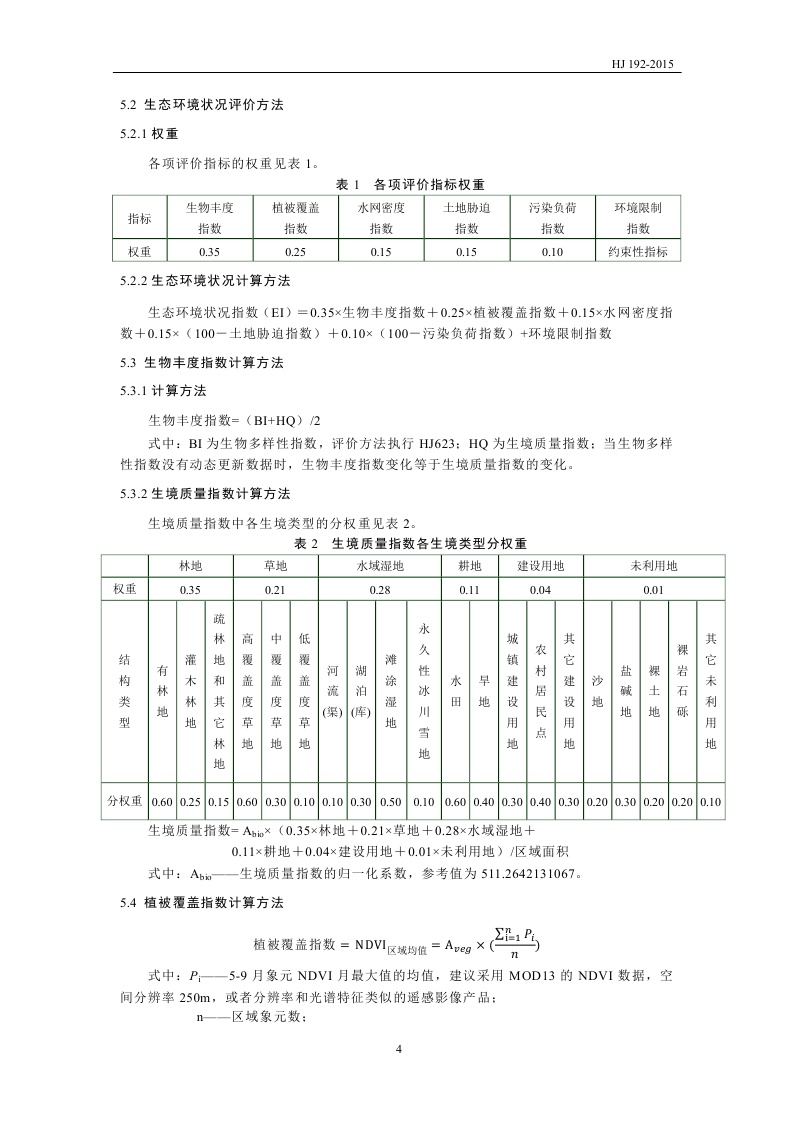 HJ 192-2015

5.2 生态环境状况评价方法

5.2.1 权重

各项评价指标的权重见表 1。

表 1 各项评价指标权重

| 指标 | 生物丰度指数 | 植被覆盖指数 | 水网密度指数 | 土地胁迫指数 | 污染负荷指数 | 环境限制指数 |
|---|---|---|---|---|---|---|
| 权重 | 0.35 | 0.25 | 0.15 | 0.15 | 0.10 | 约束性指标 |

5.2.2 生态环境状况计算方法

生态环境状况指数（EI）＝0.35×生物丰度指数＋0.25×植被覆盖指数＋0.15×水网密度指数＋0.15×（100－土地胁迫指数）＋0.10×（100－污染负荷指数）+环境限制指数

5.3 生物丰度指数计算方法

5.3.1 计算方法

生物丰度指数=（BI+HQ）/2

式中：BI 为生物多样性指数，评价方法执行 HJ623；HQ 为生境质量指数；当生物多样性指数没有动态更新数据时，生物丰度指数变化等于生境质量指数的变化。

5.3.2 生境质量指数计算方法

生境质量指数中各生境类型的分权重见表 2。

表 2 生境质量指数各生境类型分权重

| | 林地 | | | 草地 | | | 水域湿地 | | | | 耕地 | | 建设用地 | | | 未利用地 | | | | |
|---|---|---|---|---|---|---|---|---|---|---|---|---|---|---|---|---|---|---|---|---|
| 权重 | 0.35 | | | 0.21 | | | 0.28 | | | | 0.11 | | 0.04 | | | 0.01 | | | | |
| 结构类型 | 有林地 | 灌木林地 | 疏林地和其它林地 | 高覆盖度草地 | 中覆盖度草地 | 低覆盖度草地 | 河流(渠) | 湖泊(库) | 滩涂湿地 | 永久性冰川雪地 | 水田 | 旱地 | 城镇建设用地 | 农村居民点 | 其它建设用地 | 沙地 | 盐碱地 | 裸土地 | 裸岩石砾 | 其它未利用地 |
| 分权重 | 0.60 | 0.25 | 0.15 | 0.60 | 0.30 | 0.10 | 0.10 | 0.30 | 0.50 | 0.10 | 0.60 | 0.40 | 0.30 | 0.40 | 0.30 | 0.20 | 0.30 | 0.20 | 0.20 | 0.10 |

生境质量指数= $A_{bio}$×（0.35×林地＋0.21×草地＋0.28×水域湿地＋0.11×耕地＋0.04×建设用地＋0.01×未利用地）/区域面积

式中：$A_{bio}$——生境质量指数的归一化系数，参考值为 511.2642131067。

5.4 植被覆盖指数计算方法

$植被覆盖指数 = NDVI_{区域均值} = A_{veg} \times (\frac{\sum_{i=1}^{n} P_i}{n})$

式中：$P_i$——5-9 月象元 NDVI 月最大值的均值，建议采用 MOD13 的 NDVI 数据，空间分辨率 250m，或者分辨率和光谱特征类似的遥感影像产品；

n——区域象元数；

4